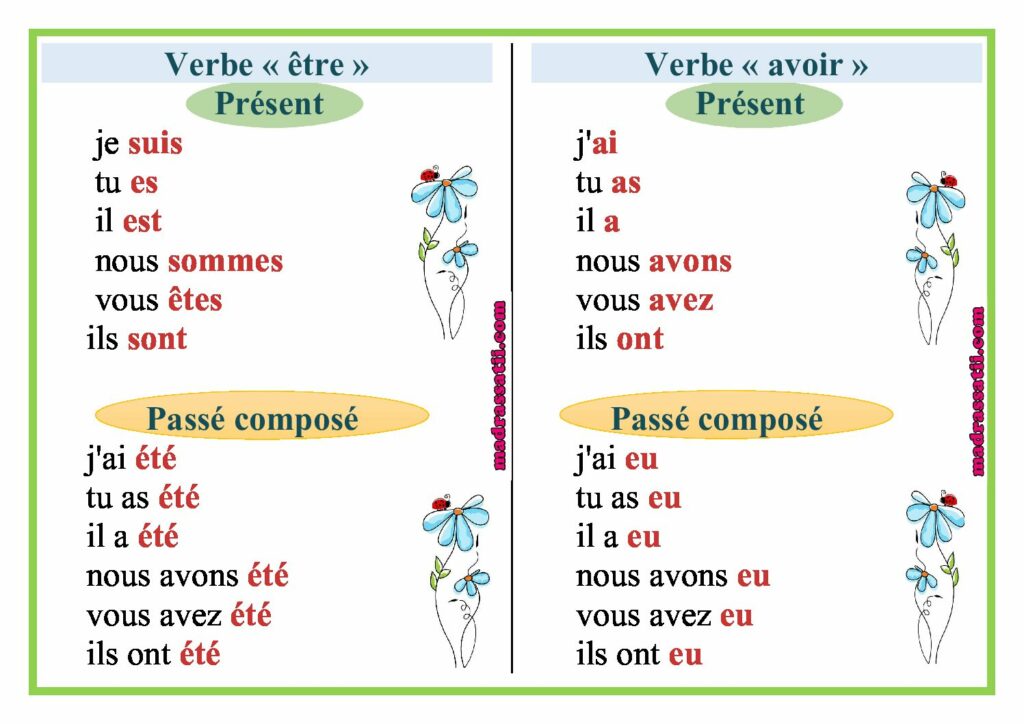 Verbe « être »

Présent

je suis
tu es
il est
nous sommes
vous êtes
ils sont

Passé composé

j'ai été
tu as été
il a été
nous avons été
vous avez été
ils ont été

madrassatii.com

Verbe « avoir »

Présent

j'ai
tu as
il a
nous avons
vous avez
ils ont

Passé composé

j'ai eu
tu as eu
il a eu
nous avons eu
vous avez eu
ils ont eu

madrassatii.com